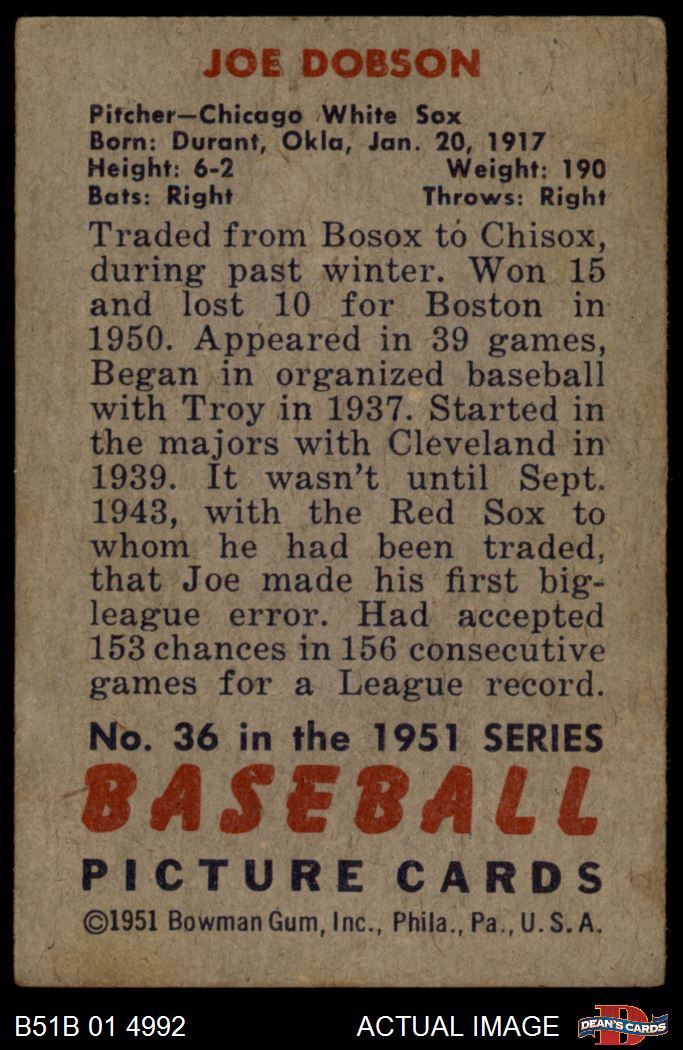 JOE DOBSON

Pitcher—Chicago White Sox
Born: Durant, Okla, Jan. 20, 1917
Height: 6-2 Weight: 190
Bats: Right Throws: Right

Traded from Bosox to Chisox, during past winter. Won 15 and lost 10 for Boston in 1950. Appeared in 39 games, Began in organized baseball with Troy in 1937. Started in the majors with Cleveland in 1939. It wasn't until Sept. 1943, with the Red Sox to whom he had been traded, that Joe made his first big-league error. Had accepted 153 chances in 156 consecutive games for a League record.

No. 36 in the 1951 SERIES
BASEBALL
PICTURE CARDS
©1951 Bowman Gum, Inc., Phila., Pa., U. S. A.

B51B 01 4992 ACTUAL IMAGE DEAN'S CARDS